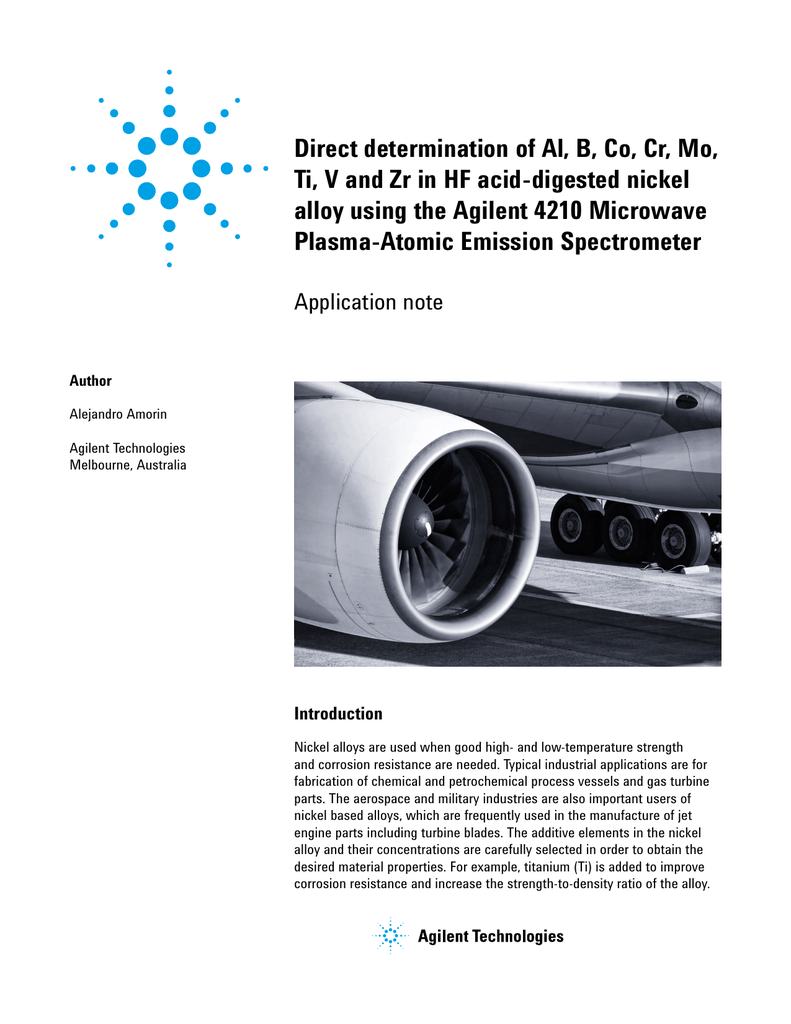 Direct determination of Al, B, Co, Cr, Mo, Ti, V and Zr in HF acid-digested nickel alloy using the Agilent 4210 Microwave Plasma-Atomic Emission Spectrometer

Application note

Author

Alejandro Amorin

Agilent Technologies
Melbourne, Australia

Introduction

Nickel alloys are used when good high- and low-temperature strength and corrosion resistance are needed. Typical industrial applications are for fabrication of chemical and petrochemical process vessels and gas turbine parts. The aerospace and military industries are also important users of nickel based alloys, which are frequently used in the manufacture of jet engine parts including turbine blades. The additive elements in the nickel alloy and their concentrations are carefully selected in order to obtain the desired material properties. For example, titanium (Ti) is added to improve corrosion resistance and increase the strength-to-density ratio of the alloy.

Agilent Technologies